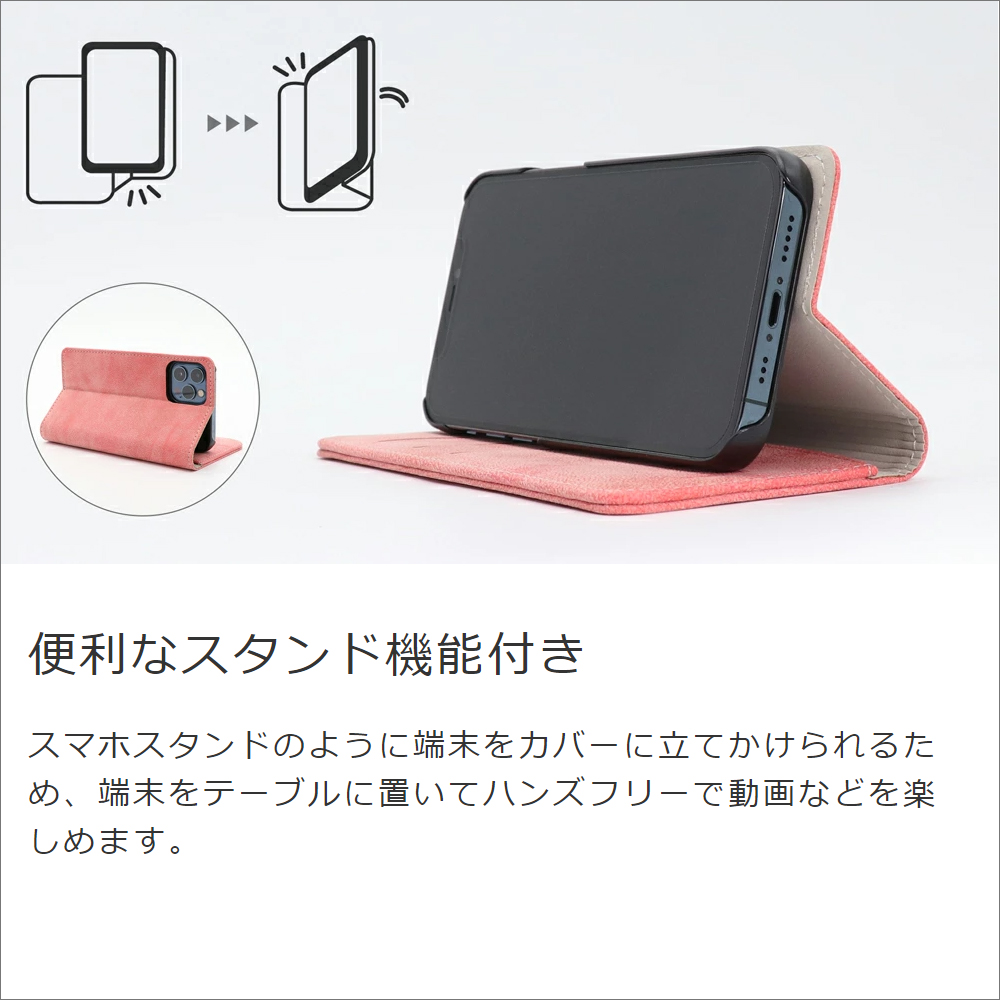 便利なスタンド機能付き

スマホスタンドのように端末をカバーに立てかけられるため、端末をテーブルに置いてハンズフリーで動画などを楽しめます。